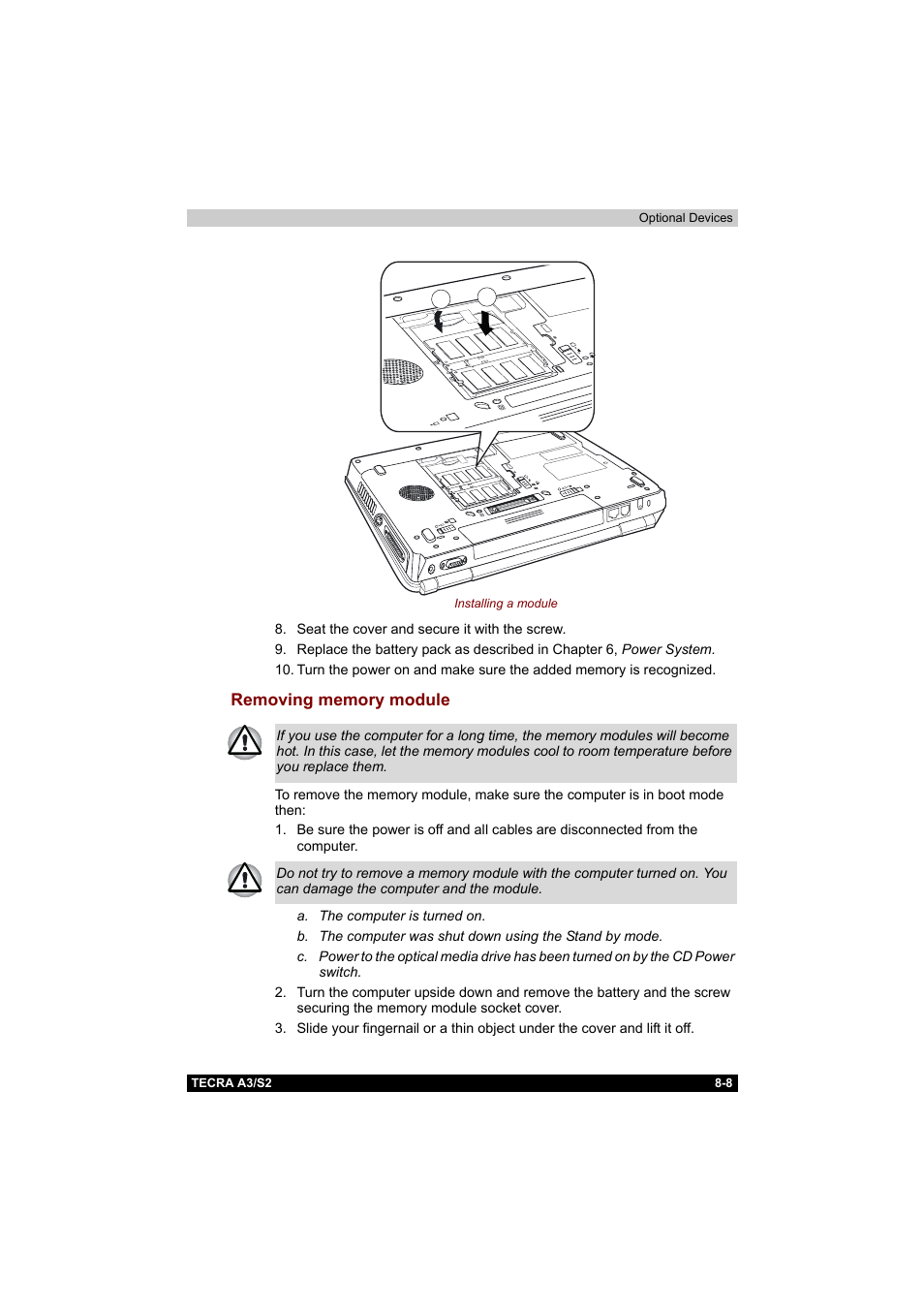 Optional Devices

Installing a module

8. Seat the cover and secure it with the screw.
9. Replace the battery pack as described in Chapter 6, Power System.
10. Turn the power on and make sure the added memory is recognized.

Removing memory module

If you use the computer for a long time, the memory modules will become hot. In this case, let the memory modules cool to room temperature before you replace them.

To remove the memory module, make sure the computer is in boot mode then:
1. Be sure the power is off and all cables are disconnected from the computer.

Do not try to remove a memory module with the computer turned on. You can damage the computer and the module.

a. The computer is turned on.
b. The computer was shut down using the Stand by mode.
c. Power to the optical media drive has been turned on by the CD Power switch.
2. Turn the computer upside down and remove the battery and the screw securing the memory module socket cover.
3. Slide your fingernail or a thin object under the cover and lift it off.

TECRA A3/S2
8-8